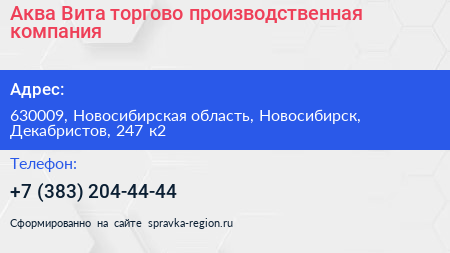 Аква Вита торгово производственная компания

Адрес:

630009, Новосибирская область, Новосибирск, Декабристов, 247 к2

Телефон:

+7 (383) 204-44-44

Сформированно на сайте spravka-region.ru